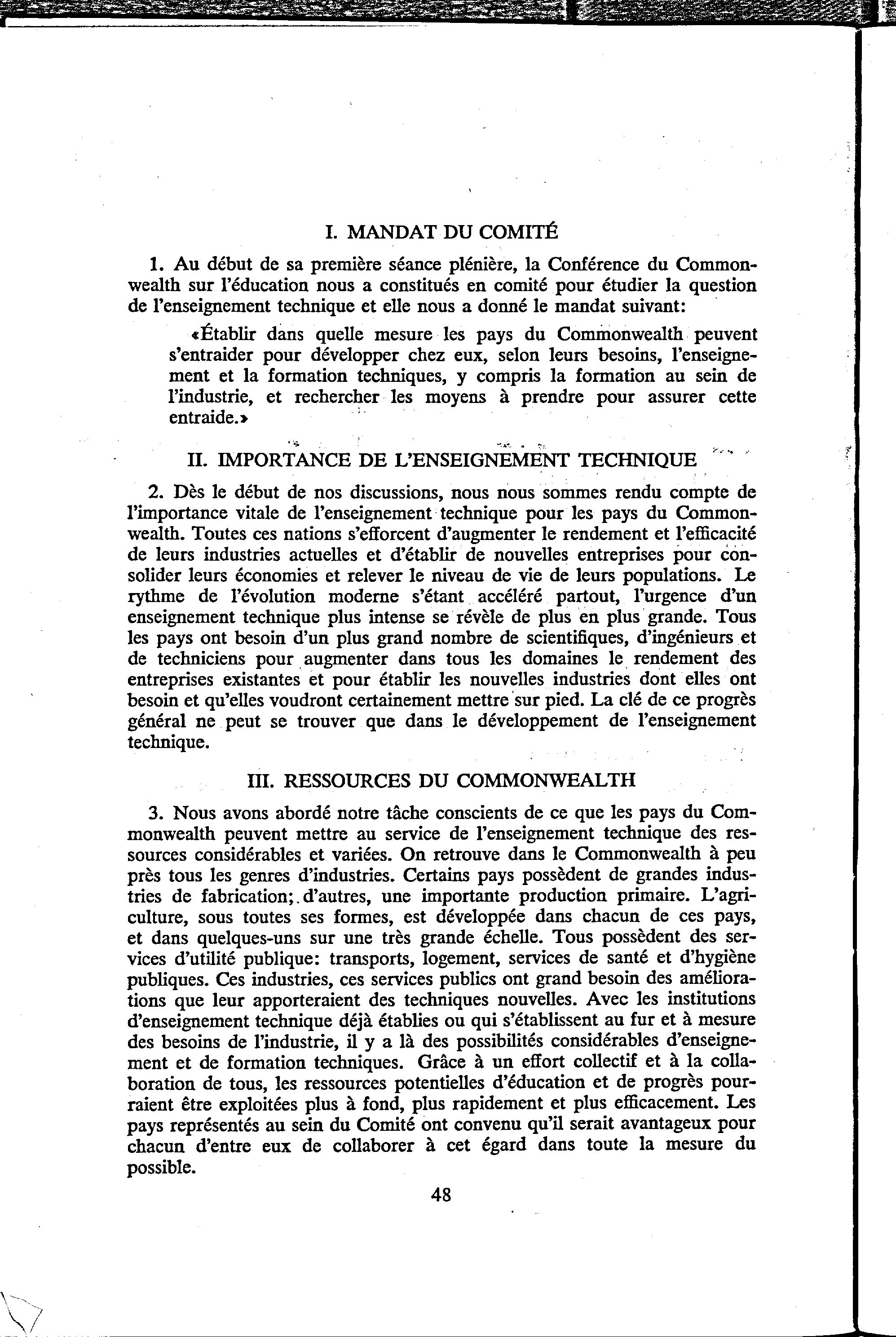 I. MANDAT DU COMITÉ

1. Au début de sa première séance plénière, la Conférence du Commonwealth sur l'éducation nous a constitués en comité pour étudier la question de l'enseignement technique et elle nous a donné le mandat suivant:

«Établir dans quelle mesure les pays du Commonwealth peuvent s'entraider pour développer chez eux, selon leurs besoins, l'enseignement et la formation techniques, y compris la formation au sein de l'industrie, et rechercher les moyens à prendre pour assurer cette entraide.»

II. IMPORTANCE DE L'ENSEIGNEMENT TECHNIQUE

2. Dès le début de nos discussions, nous nous sommes rendu compte de l'importance vitale de l'enseignement technique pour les pays du Commonwealth. Toutes ces nations s'efforcent d'augmenter le rendement et l'efficacité de leurs industries actuelles et d'établir de nouvelles entreprises pour consolider leurs économies et relever le niveau de vie de leurs populations. Le rythme de l'évolution moderne s'étant accéléré partout, l'urgence d'un enseignement technique plus intense se révèle de plus en plus grande. Tous les pays ont besoin d'un plus grand nombre de scientifiques, d'ingénieurs et de techniciens pour augmenter dans tous les domaines le rendement des entreprises existantes et pour établir les nouvelles industries dont elles ont besoin et qu'elles voudront certainement mettre sur pied. La clé de ce progrès général ne peut se trouver que dans le développement de l'enseignement technique.

III. RESSOURCES DU COMMONWEALTH

3. Nous avons abordé notre tâche conscients de ce que les pays du Commonwealth peuvent mettre au service de l'enseignement technique des ressources considérables et variées. On retrouve dans le Commonwealth à peu près tous les genres d'industries. Certains pays possèdent de grandes industries de fabrication; d'autres, une importante production primaire. L'agriculture, sous toutes ses formes, est développée dans chacun de ces pays, et dans quelques-uns sur une très grande échelle. Tous possèdent des services d'utilité publique: transports, logement, services de santé et d'hygiène publiques. Ces industries, ces services publics ont grand besoin des améliorations que leur apporteraient des techniques nouvelles. Avec les institutions d'enseignement technique déjà établies ou qui s'établissent au fur et à mesure des besoins de l'industrie, il y a là des possibilités considérables d'enseignement et de formation techniques. Grâce à un effort collectif et à la collaboration de tous, les ressources potentielles d'éducation et de progrès pourraient être exploitées plus à fond, plus rapidement et plus efficacement. Les pays représentés au sein du Comité ont convenu qu'il serait avantageux pour chacun d'entre eux de collaborer à cet égard dans toute la mesure du possible.

48